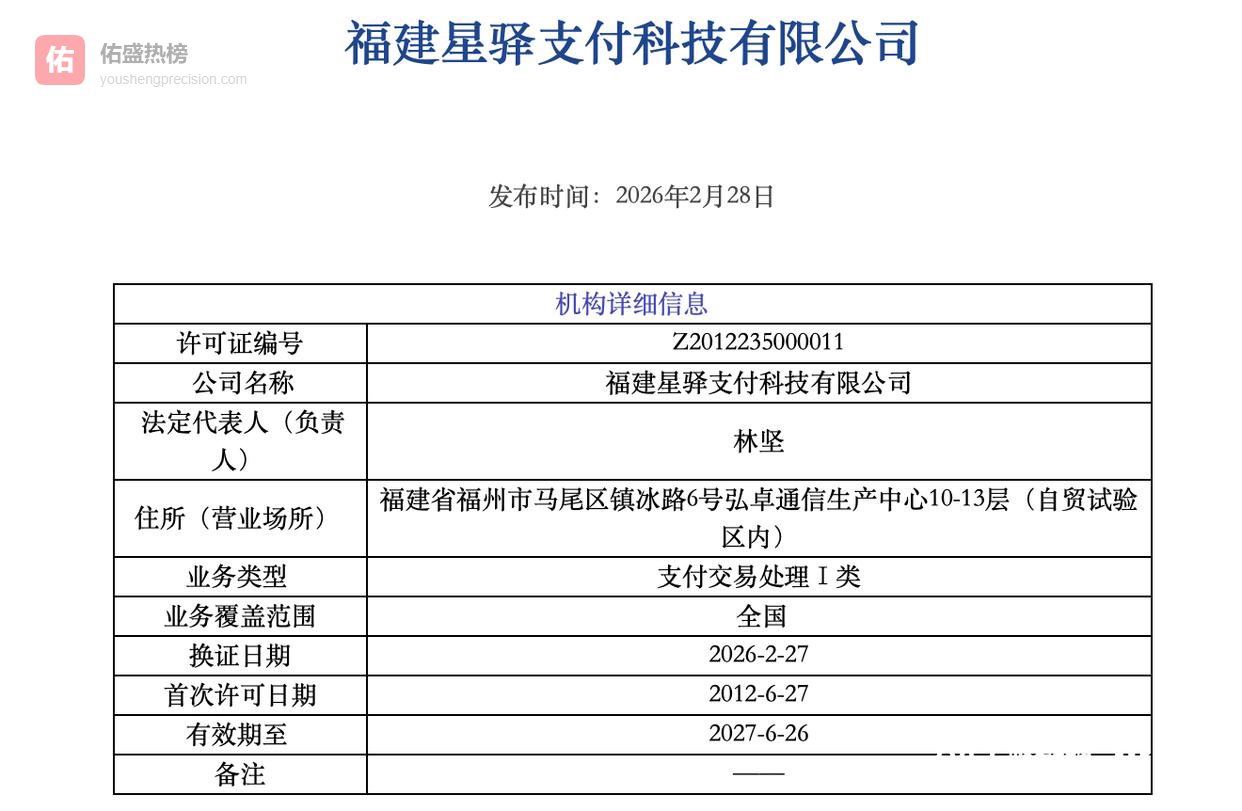 佑 佑盛热榜 youshengprecision.com

福建星驿支付科技有限公司

发布时间：2026年2月28日

| 机构详细信息 | |
|---|---|
| 许可证编号 | Z2012235000011 |
| 公司名称 | 福建星驿支付科技有限公司 |
| 法定代表人（负责人） | 林坚 |
| 住所（营业场所） | 福建省福州市马尾区镇冰路6号弘卓通信生产中心10-13层（自贸试验区内） |
| 业务类型 | 支付交易处理Ⅰ类 |
| 业务覆盖范围 | 全国 |
| 换证日期 | 2026-2-27 |
| 首次许可日期 | 2012-6-27 |
| 有效期至 | 2027-6-26 |
| 备注 | —— |